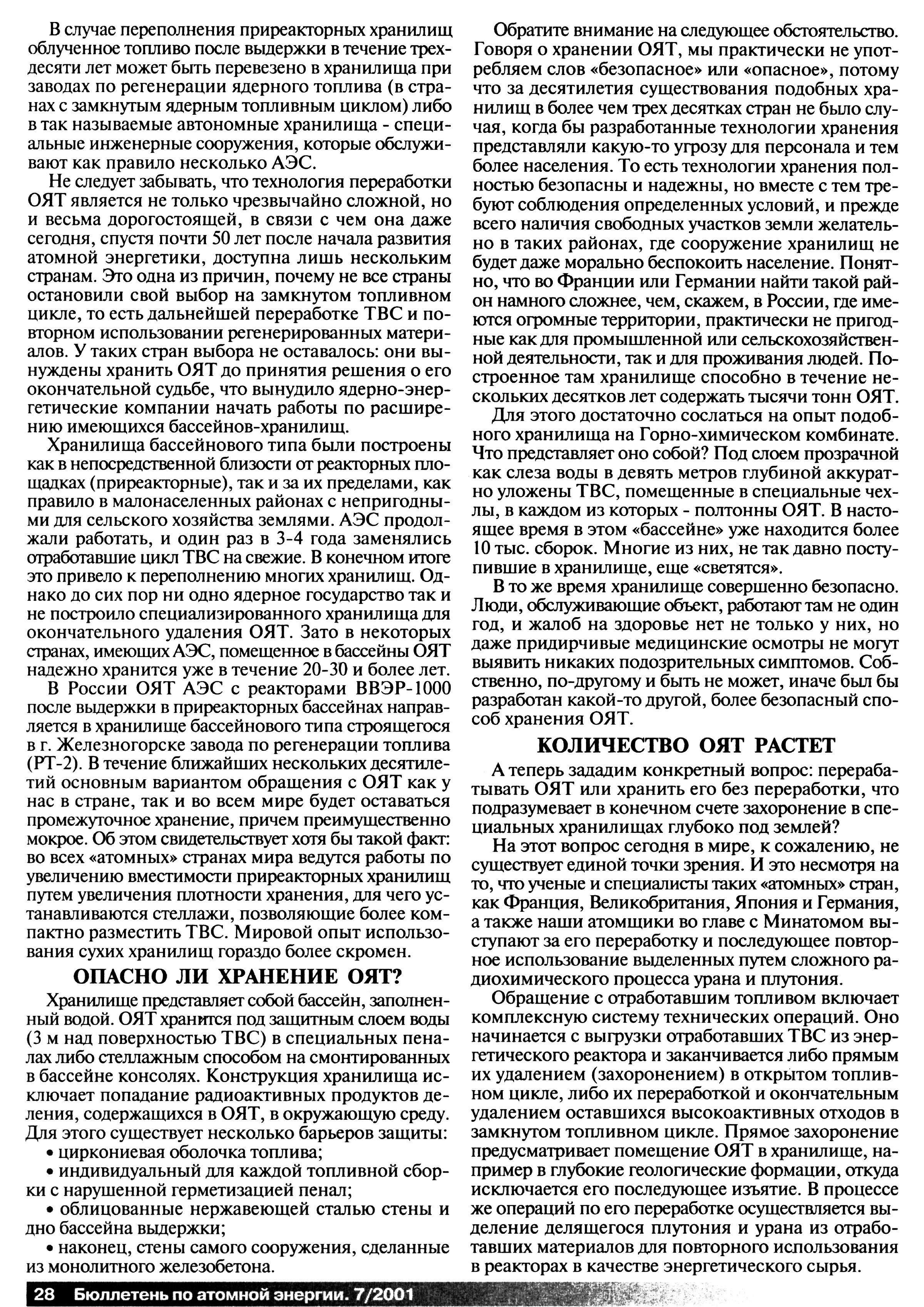 В случае переполнения приреакторных хранилищ облученное топливо после выдержки в течение трехдесяти лет может быть перевезено в хранилища при заводах по регенерации ядерного топлива (в странах с замкнутым ядерным топливным циклом) либо в так называемые автономные хранилища - специальные инженерные сооружения, которые обслуживают как правило несколько АЭС.

Не следует забывать, что технология переработки ОЯТ является не только чрезвычайно сложной, но и весьма дорогостоящей, в связи с чем она даже сегодня, спустя почти 50 лет после начала развития атомной энергетики, доступна лишь нескольким странам. Это одна из причин, почему не все страны остановили свой выбор на замкнутом топливном цикле, то есть дальнейшей переработке ТВС и повторном использовании регенерированных материалов. У таких стран выбора не оставалось: они вынуждены хранить ОЯТ до принятия решения о его окончательной судьбе, что вынудило ядерно-энергетические компании начать работы по расширению имеющихся бассейнов-хранилищ.

Хранилища бассейнового типа были построены как в непосредственной близости от реакторных площадках (приреакторные), так и за их пределами, как правило в малонаселенных районах с непригодными для сельского хозяйства землями. АЭС продолжали работать, и один раз в 3-4 года заменялись отработавшие цикл ТВС на свежие. В конечном итоге это привело к переполнению многих хранилищ. Однако до сих пор ни одно ядерное государство так и не построило специализированного хранилища для окончательного удаления ОЯТ. Зато в некоторых странах, имеющих АЭС, помещенное в бассейны ОЯТ надежно хранится уже в течение 20-30 и более лет.

В России ОЯТ АЭС с реакторами ВВЭР-1000 после выдержки в приреакторных бассейнах направляется в хранилище бассейнового типа строящегося в г. Железногорске завода по регенерации топлива (РТ-2). В течение ближайших нескольких десятилетий основным вариантом обращения с ОЯТ как у нас в стране, так и во всем мире будет оставаться промежуточное хранение, причем преимущественно мокрое. Об этом свидетельствует хотя бы такой факт: во всех «атомных» странах мира ведутся работы по увеличению вместимости приреакторных хранилищ путем увеличения плотности хранения, для чего устанавливаются стеллажи, позволяющие более компактно разместить ТВС. Мировой опыт использования сухих хранилищ гораздо более скромен.

ОПАСНО ЛИ ХРАНЕНИЕ ОЯТ?

Хранилище представляет собой бассейн, заполненный водой. ОЯТ хранится под защитным слоем воды (3 м над поверхностью ТВС) в специальных пеналах либо стеллажным способом на смонтированных в бассейне консолях. Конструкция хранилища исключает попадание радиоактивных продуктов деления, содержащихся в ОЯТ, в окружающую среду. Для этого существует несколько барьеров защиты:
• циркониевая оболочка топлива;
• индивидуальный для каждой топливной сборки с нарушенной герметизацией пенал;
• облицованные нержавеющей сталью стены и дно бассейна выдержки;
• наконец, стены самого сооружения, сделанные из монолитного железобетона.

Обратите внимание на следующее обстоятельство. Говоря о хранении ОЯТ, мы практически не употребляем слов «безопасное» или «опасное», потому что за десятилетия существования подобных хранилищ в более чем трех десятках стран не было случая, когда бы разработанные технологии хранения представляли какую-то угрозу для персонала и тем более населения. То есть технологии хранения полностью безопасны и надежны, но вместе с тем требуют соблюдения определенных условий, и прежде всего наличия свободных участков земли желательно в таких районах, где сооружение хранилищ не будет даже морально беспокоить население. Понятно, что во Франции или Германии найти такой район намного сложнее, чем, скажем, в России, где имеются огромные территории, практически не пригодные как для промышленной или сельскохозяйственной деятельности, так и для проживания людей. Построенное там хранилище способно в течение нескольких десятков лет содержать тысячи тонн ОЯТ.

Для этого достаточно сослаться на опыт подобного хранилища на Горно-химическом комбинате. Что представляет оно собой? Под слоем прозрачной как слеза воды в девять метров глубиной аккуратно уложены ТВС, помещенные в специальные чехлы, в каждом из которых - полтонны ОЯТ. В настоящее время в этом «бассейне» уже находится более 10 тыс. сборок. Многие из них, не так давно поступившие в хранилище, еще «светятся».

В то же время хранилище совершенно безопасно. Люди, обслуживающие объект, работают там не один год, и жалоб на здоровье нет не только у них, но даже придирчивые медицинские осмотры не могут выявить никаких подозрительных симптомов. Собственно, по-другому и быть не может, иначе был бы разработан какой-то другой, более безопасный способ хранения ОЯТ.

КОЛИЧЕСТВО ОЯТ РАСТЕТ

А теперь зададим конкретный вопрос: перерабатывать ОЯТ или хранить его без переработки, что подразумевает в конечном счете захоронение в специальных хранилищах глубоко под землей?

На этот вопрос сегодня в мире, к сожалению, не существует единой точки зрения. И это несмотря на то, что ученые и специалисты таких «атомных» стран, как Франция, Великобритания, Япония и Германия, а также наши атомщики во главе с Минатомом выступают за его переработку и последующее повторное использование выделенных путем сложного радиохимического процесса урана и плутония.

Обращение с отработавшим топливом включает комплексную систему технических операций. Оно начинается с выгрузки отработавших ТВС из энергетического реактора и заканчивается либо прямым их удалением (захоронением) в открытом топливном цикле, либо их переработкой и окончательным удалением оставшихся высокоактивных отходов в замкнутом топливном цикле. Прямое захоронение предусматривает помещение ОЯТ в хранилище, например в глубокие геологические формации, откуда исключается его последующее изъятие. В процессе же операций по его переработке осуществляется выделение делящегося плутония и урана из отработавших материалов для повторного использования в реакторах в качестве энергетического сырья.

28 Бюллетень по атомной энергии. 7/2001